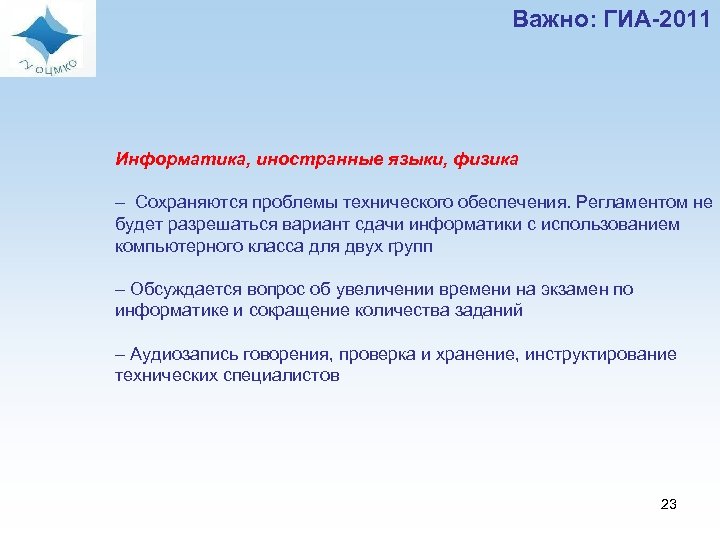 ЛОЦМКО

Важно: ГИА-2011

Информатика, иностранные языки, физика

– Сохраняются проблемы технического обеспечения. Регламентом не будет разрешаться вариант сдачи информатики с использованием компьютерного класса для двух групп

– Обсуждается вопрос об увеличении времени на экзамен по информатике и сокращение количества заданий

– Аудиозапись говорения, проверка и хранение, инструктирование технических специалистов

23